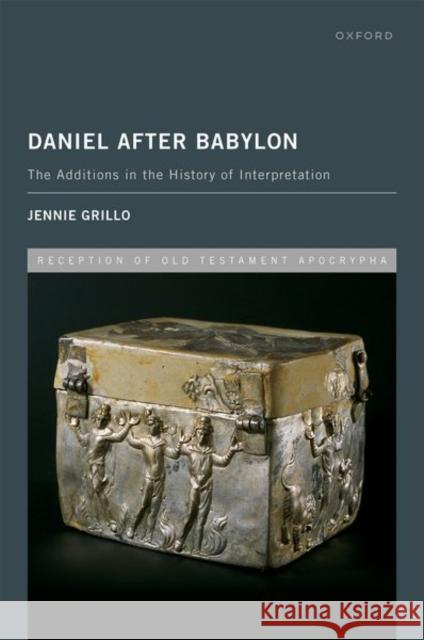 OXFORD

DANIEL AFTER BABYLON

The Additions in the History of Interpretation

JENNIE GRILLO

RECEPTION OF OLD TESTAMENT APOCRYPHA

Kraina Książek